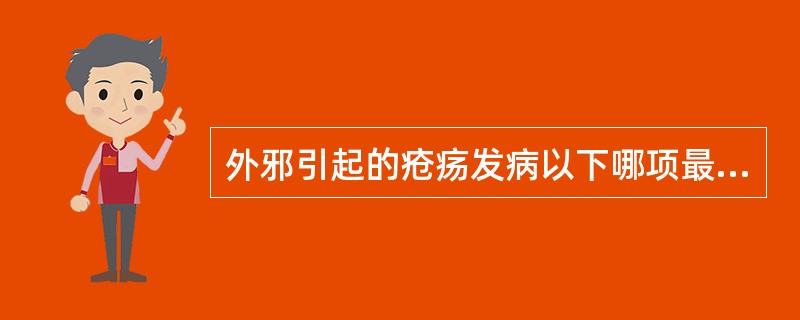 外邪引起的疮疡发病以下哪项最...